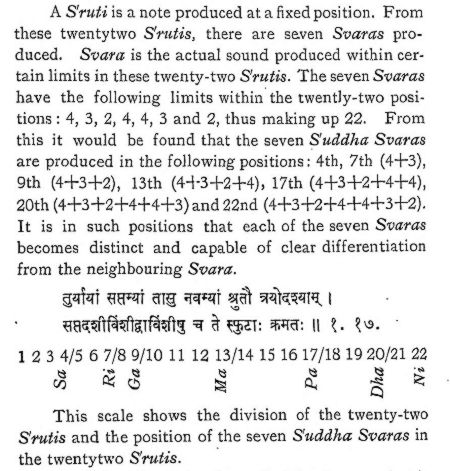 A S'ruti is a note produced at a fixed position. From these twentytwo S'rutis, there are seven Svaras produced. Svara is the actual sound produced within certain limits in these twenty-two S'rutis. The seven Svaras have the following limits within the twentJy-two positions: 4, 3, 2, 4, 4, 3 and 2, thus making up 22. From this it would be found that the seven S'uddha Svaras are produced in the following positions: 4th, 7th (4+3), 9th (4+3+2), 13th (4+3+2+4), 17th (4+3+2+4+4), 20th (4+3+2+4+4+3) and 22nd (4+3+2+4+4+3+2). It is in such positions that each of the seven Svaras becomes distinct and capable of clear differentiation from the neighbouring Svara.

तुर्यायां सप्तम्यां तासु नवम्यां श्रुतौ त्रयोदश्याम् ।
सप्तदशीविंशीद्वाविंशीषु च ते स्फुटाः क्रमतः ॥ १. १७.

1 2 3 4/5 6 7/8 9/10 11 12 13/14 15 16 17/18 19 20/21 22
Sa Ri Ga Ma Pa Dha Ni

This scale shows the division of the twenty-two S'rutis and the position of the seven S'uddha Svaras in the twentytwo S'rutis.